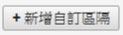 + 新增自訂區隔